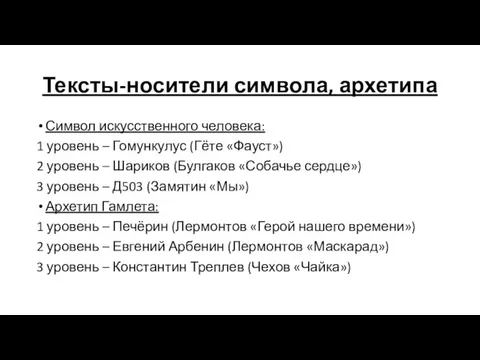 Тексты-носители символа, архетипа

• Символ искусственного человека:
1 уровень – Гомункулус (Гёте «Фауст»)
2 уровень – Шариков (Булгаков «Собачье сердце»)
3 уровень – Д503 (Замятин «Мы»)
• Архетип Гамлета:
1 уровень – Печёрин (Лермонтов «Герой нашего времени»)
2 уровень – Евгений Арбенин (Лермонтов «Маскарад»)
3 уровень – Константин Треплев (Чехов «Чайка»)